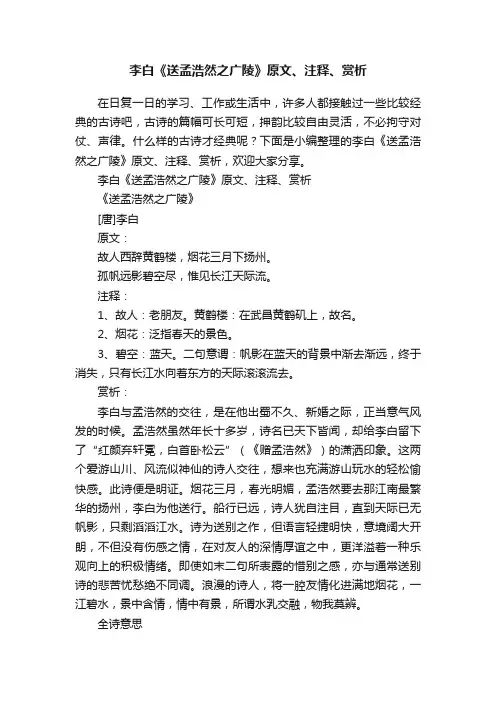 李白《送孟浩然之广陵》原文、注释、赏析

在日复一日的学习、工作或生活中，许多人都接触过一些比较经典的古诗吧，古诗的篇幅可长可短，押韵比较自由灵活，不必拘守对仗、声律。什么样的古诗才经典呢？下面是小编整理的李白《送孟浩然之广陵》原文、注释、赏析，欢迎大家分享。

李白《送孟浩然之广陵》原文、注释、赏析

《送孟浩然之广陵》

[唐]李白

原文：

故人西辞黄鹤楼，烟花三月下扬州。

孤帆远影碧空尽，惟见长江天际流。

注释：

1、故人：老朋友。黄鹤楼：在武昌黄鹤矶上，故名。

2、烟花：泛指春天的景色。

3、碧空：蓝天。二句意谓：帆影在蓝天的背景中渐去渐远，终于消失，只有长江水向着东方的天际滚滚流去。

赏析：

李白与孟浩然的交往，是在他出蜀不久、新婚之际，正当意气风发的时候。孟浩然虽然年长十多岁，诗名已天下皆闻，却给李白留下了“红颜弃轩冕，白首卧松云”（《赠孟浩然》）的潇洒印象。这两个爱游山川、风流似神仙的诗人交往，想来也充满游山玩水的轻松愉快感。此诗便是明证。烟花三月，春光明媚，孟浩然要去那江南最繁华的扬州，李白为他送行。船行已远，诗人犹自注目，直到天际已无帆影，只剩滔滔江水。诗为送别之作，但语言轻捷明快，意境阔大开朗，不但没有伤感之情，在对友人的深情厚谊之中，更洋溢着一种乐观向上的积极情绪。即使如末二句所表露的惜别之感，亦与通常送别诗的悲苦忧愁绝不同调。浪漫的诗人，将一腔友情化进满地烟花，一江碧水，景中含情，情中有景，所谓水乳交融，物我莫辨。

全诗意思